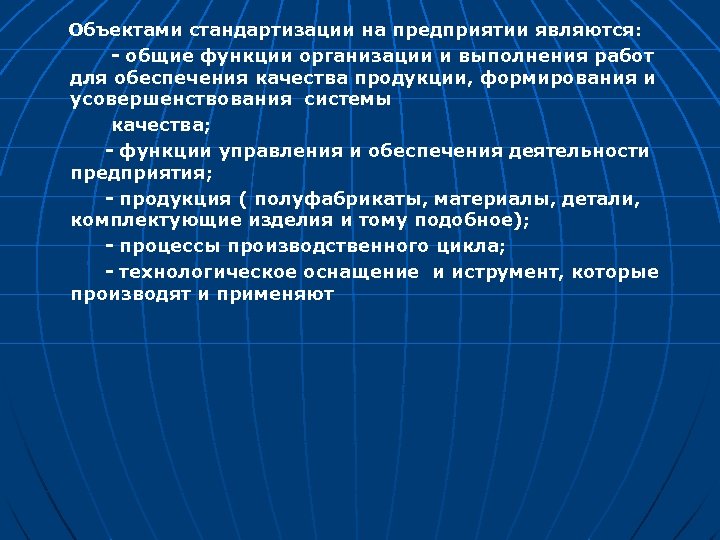 Объектами стандартизации на предприятии являются:

- общие функции организации и выполнения работ для обеспечения качества продукции, формирования и усовершенствования системы

качества;

- функции управления и обеспечения деятельности предприятия;

- продукция ( полуфабрикаты, материалы, детали, комплектующие изделия и тому подобное);

- процессы производственного цикла;

- технологическое оснащение и иструмент, которые производят и применяют